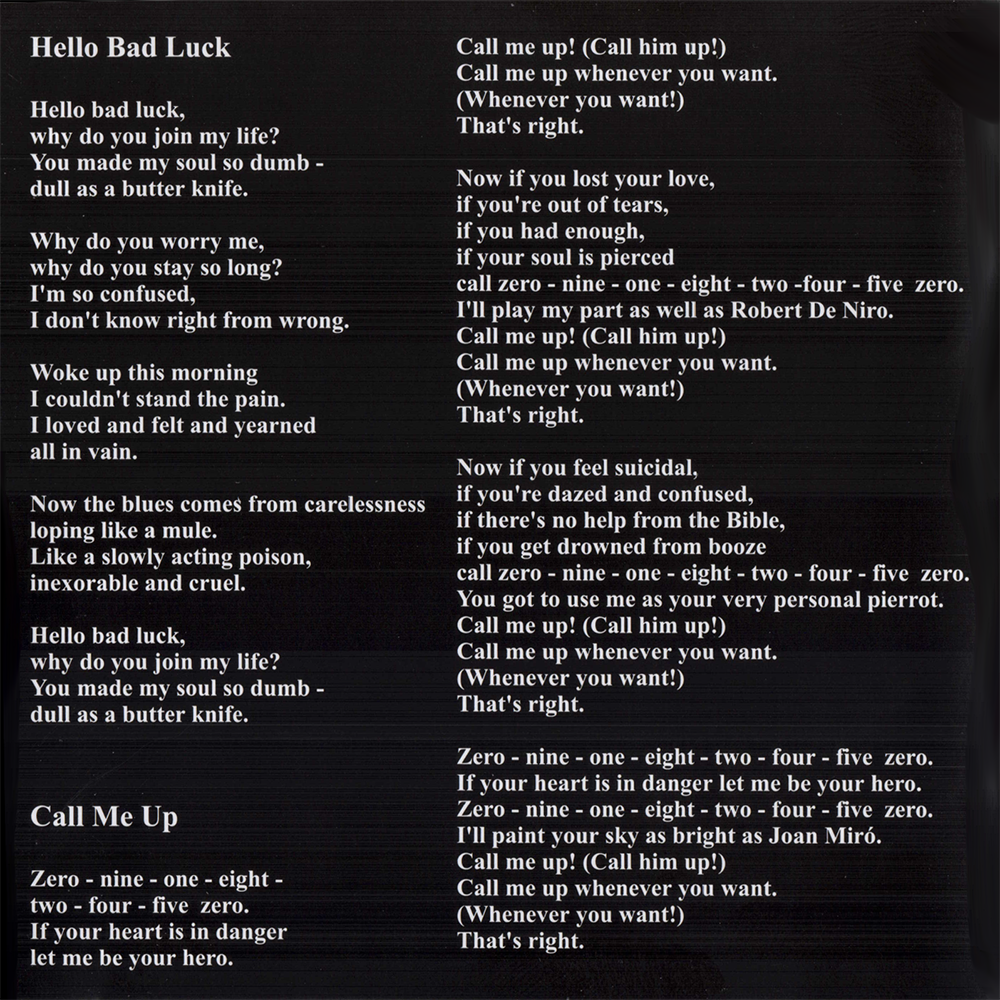 Hello Bad Luck

Hello bad luck,
why do you join my life?
You made my soul so dumb -
dull as a butter knife.

Why do you worry me,
why do you stay so long?
I'm so confused,
I don't know right from wrong.

Woke up this morning
I couldn't stand the pain.
I loved and felt and yearned
all in vain.

Now the blues comes from carelessness
loping like a mule.
Like a slowly acting poison,
inexorable and cruel.

Hello bad luck,
why do you join my life?
You made my soul so dumb -
dull as a butter knife.

Call Me Up

Zero - nine - one - eight -
two - four - five zero.
If your heart is in danger
let me be your hero.

Call me up! (Call him up!)
Call me up whenever you want.
(Whenever you want!)
That's right.

Now if you lost your love,
if you're out of tears,
if you had enough,
if your soul is pierced
call zero - nine - one - eight - two -four - five zero.
I'll play my part as well as Robert De Niro.
Call me up! (Call him up!)
Call me up whenever you want.
(Whenever you want!)
That's right.

Now if you feel suicidal,
if you're dazed and confused,
if there's no help from the Bible,
if you get drowned from booze
call zero - nine - one - eight - two - four - five zero.
You got to use me as your very personal pierrot.
Call me up! (Call him up!)
Call me up whenever you want.
(Whenever you want!)
That's right.

Zero - nine - one - eight - two - four - five zero.
If your heart is in danger let me be your hero.
Zero - nine - one - eight - two - four - five zero.
I'll paint your sky as bright as Joan Miró.
Call me up! (Call him up!)
Call me up whenever you want.
(Whenever you want!)
That's right.